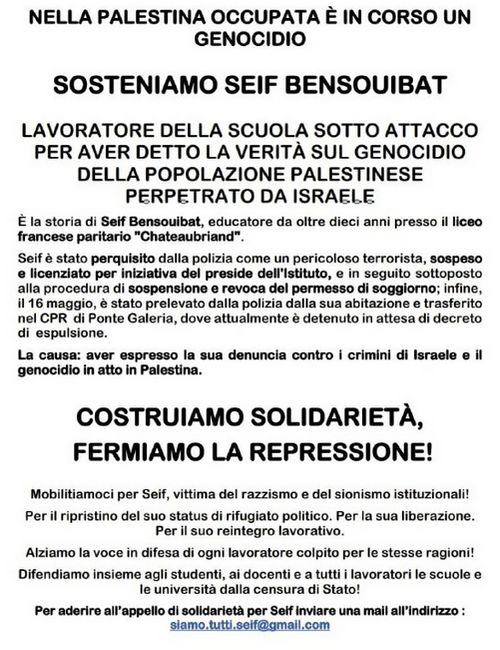 NELLA PALESTINA OCCUPATA È IN CORSO UN GENOCIDIO

SOSTENIAMO SEIF BENSOUIBAT

LAVORATORE DELLA SCUOLA SOTTO ATTACCO PER AVER DETTO LA VERITÀ SUL GENOCIDIO DELLA POPOLAZIONE PALESTINESE PERPETRATO DA ISRAELE

È la storia di Seif Bensouibat, educatore da oltre dieci anni presso il liceo francese paritario "Chateaubriand".

Seif è stato perquisito dalla polizia come un pericoloso terrorista, sospeso e licenziato per iniziativa del preside dell'Istituto, e in seguito sottoposto alla procedura di sospensione e revoca del permesso di soggiorno; infine, il 16 maggio, è stato prelevato dalla polizia dalla sua abitazione e trasferito nel CPR di Ponte Galeria, dove attualmente è detenuto in attesa di decreto di espulsione.

La causa: aver espresso la sua denuncia contro i crimini di Israele e il genocidio in atto in Palestina.

COSTRUIAMO SOLIDARIETÀ, FERMIAMO LA REPRESSIONE!

Mobilitiamoci per Seif, vittima del razzismo e del sionismo istituzionali!

Per il ripristino del suo status di rifugiato politico. Per la sua liberazione. Per il suo reintegro lavorativo.

Alziamo la voce in difesa di ogni lavoratore colpito per le stesse ragioni!

Difendiamo insieme agli studenti, ai docenti e a tutti i lavoratori le scuole e le università dalla censura di Stato!

Per aderire all'appello di solidarietà per Seif inviare una mail all'indirizzo : siamo.tutti.seif@gmail.com